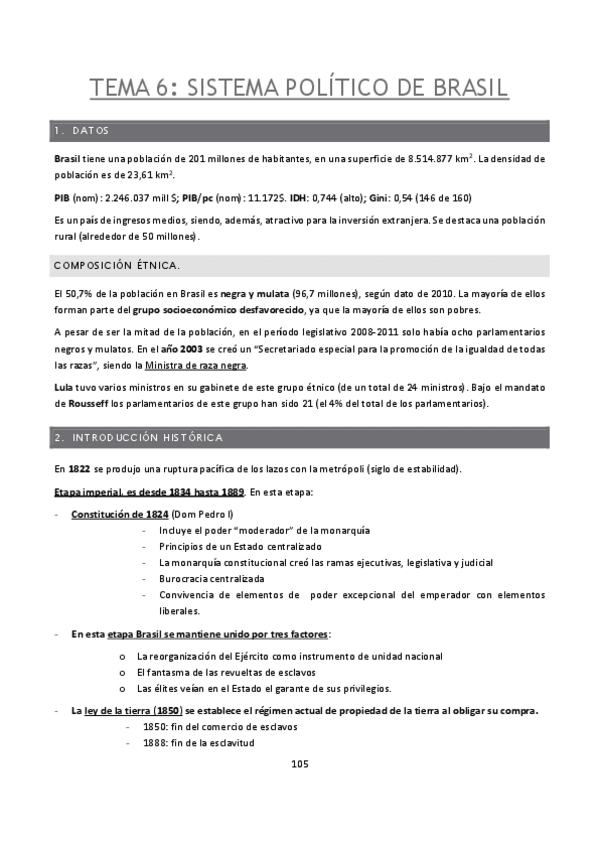 TEMA 6: SISTEMA POLÍTICO DE BRASIL

1. DATOS

Brasil tiene una población de 201 millones de habitantes, en una superficie de 8.514.877 km$^2$. La densidad de población es de 23,61 km$^2$.

PIB (nom): 2.246.037 mill $; PIB/pc (nom): 11.172$. IDH: 0,744 (alto); Gini: 0,54 (146 de 160)

Es un país de ingresos medios, siendo, además, atractivo para la inversión extranjera. Se destaca una población rural (alrededor de 50 millones).

COMPOSICIÓN ÉTNICA.

El 50,7% de la población en Brasil es negra y mulata (96,7 millones), según dato de 2010. La mayoría de ellos forman parte del grupo socioeconómico desfavorecido, ya que la mayoría de ellos son pobres.

A pesar de ser la mitad de la población, en el período legislativo 2008-2011 solo había ocho parlamentarios negros y mulatos. En el año 2003 se creó un "Secretariado especial para la promoción de la igualdad de todas las razas", siendo la Ministra de raza negra.

Lula tuvo varios ministros en su gabinete de este grupo étnico (de un total de 24 ministros). Bajo el mandato de Rousseff los parlamentarios de este grupo han sido 21 (el 4% del total de los parlamentarios).

2. INTRODUCCIÓN HISTÓRICA

En 1822 se produjo una ruptura pacífica de los lazos con la metrópoli (siglo de estabilidad).

Etapa imperial, es desde 1834 hasta 1889. En esta etapa:

- Constitución de 1824 (Dom Pedro I)
  - Incluye el poder "moderador" de la monarquía
  - Principios de un Estado centralizado
  - La monarquía constitucional creó las ramas ejecutivas, legislativa y judicial
  - Burocracia centralizada
  - Convivencia de elementos de poder excepcional del emperador con elementos liberales.
- En esta etapa Brasil se mantiene unido por tres factores:
  o La reorganización del Ejército como instrumento de unidad nacional
  o El fantasma de las revueltas de esclavos
  o Las élites veían en el Estado el garante de sus privilegios.
- La ley de la tierra (1850) se establece el régimen actual de propiedad de la tierra al obligar su compra.
  - 1850: fin del comercio de esclavos
  - 1888: fin de la esclavitud

105